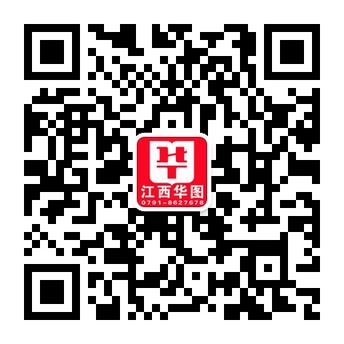 华
江西华图
0791-8627678